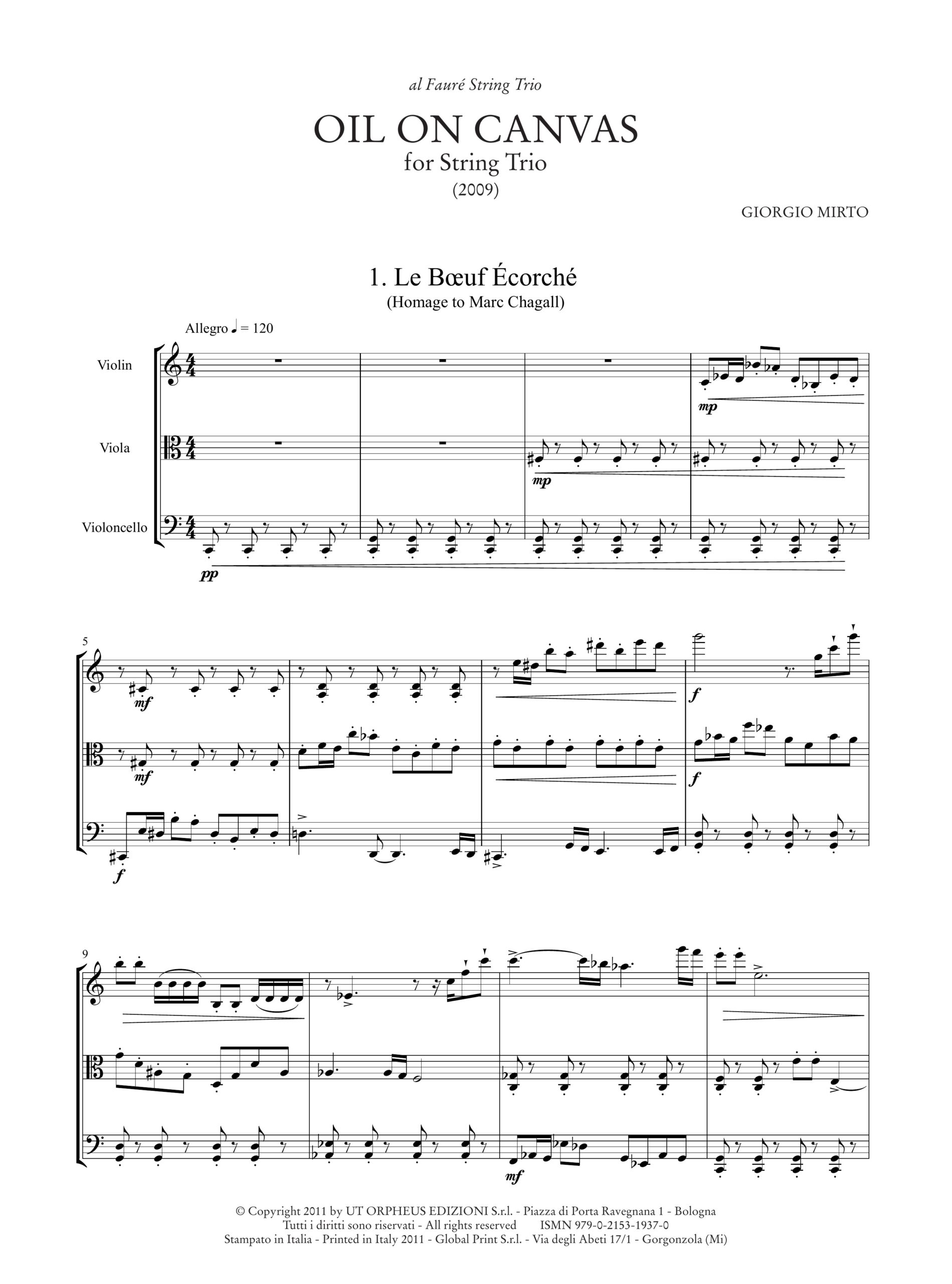 al Fauré String Trio

OIL ON CANVAS
for String Trio
(2009)

GIORGIO MIRTO

1. Le Bœuf Écorché
(Homage to Marc Chagall)

Allegro ♩ = 120

Violin

Viola

Violoncello

mp

mp

pp

5

mf

mf

f

f

f

9

mf

© Copyright 2011 by UT ORPHEUS EDIZIONI S.r.l. - Piazza di Porta Ravegnana 1 - Bologna
Tutti i diritti sono riservati - All rights reserved ISMN 979-0-2153-1937-0
Stampato in Italia - Printed in Italy 2011 - Global Print S.r.l. - Via degli Abeti 17/1 - Gorgonzola (Mi)